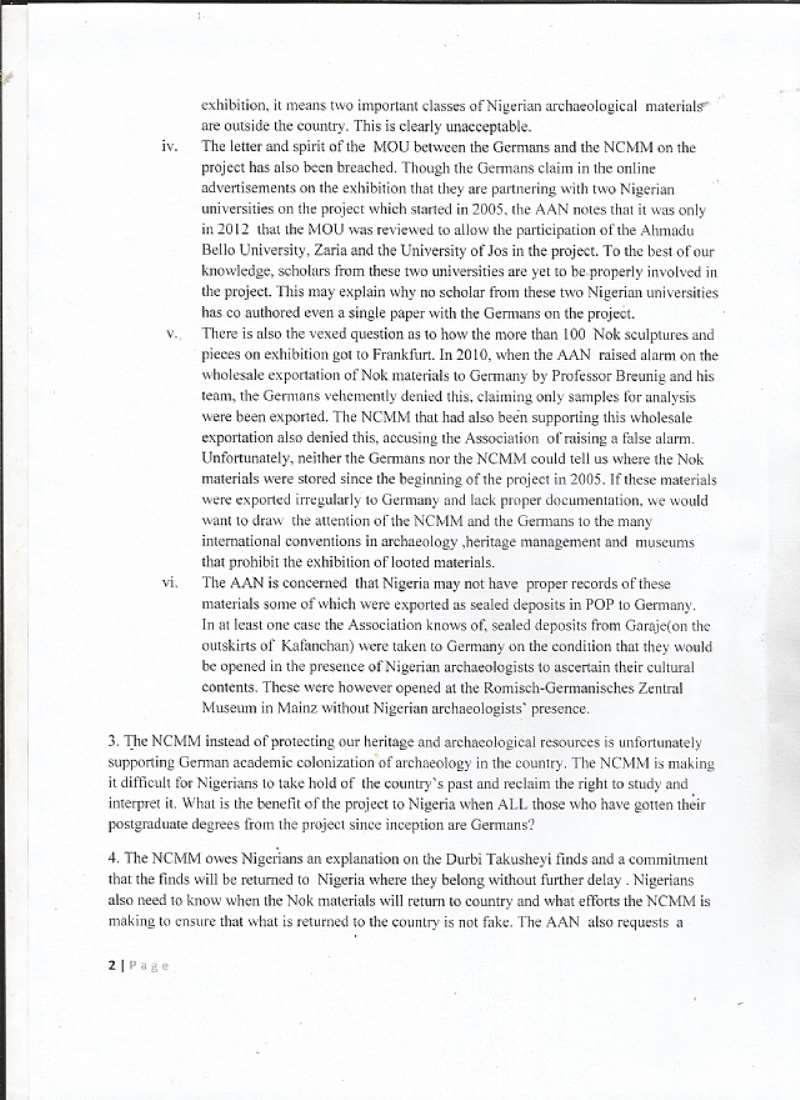 exhibition, it means two important classes of Nigerian archaeological materials are outside the country. This is clearly unacceptable.

iv. The letter and spirit of the MOU between the Germans and the NCMM on the project has also been breached. Though the Germans claim in the online advertisements on the exhibition that they are partnering with two Nigerian universities on the project which started in 2005, the AAN notes that it was only in 2012 that the MOU was reviewed to allow the participation of the Ahmadu Bello University, Zaria and the University of Jos in the project. To the best of our knowledge, scholars from these two universities are yet to be properly involved in the project. This may explain why no scholar from these two Nigerian universities has co authored even a single paper with the Germans on the project.

v. There is also the vexed question as to how the more than 100 Nok sculptures and pieces on exhibition got to Frankfurt. In 2010, when the AAN raised alarm on the wholesale exportation of Nok materials to Germany by Professor Breunig and his team, the Germans vehemently denied this, claiming only samples for analysis were been exported. The NCMM that had also been supporting this wholesale exportation also denied this, accusing the Association of raising a false alarm. Unfortunately, neither the Germans nor the NCMM could tell us where the Nok materials were stored since the beginning of the project in 2005. If these materials were exported irregularly to Germany and lack proper documentation, we would want to draw the attention of the NCMM and the Germans to the many international conventions in archaeology ,heritage management and museums that prohibit the exhibition of looted materials.

vi. The AAN is concerned that Nigeria may not have proper records of these materials some of which were exported as sealed deposits in POP to Germany. In at least one case the Association knows of, sealed deposits from Garaje(on the outskirts of Kafanchan) were taken to Germany on the condition that they would be opened in the presence of Nigerian archaeologists to ascertain their cultural contents. These were however opened at the Romisch-Germanisches Zentral Museum in Mainz without Nigerian archaeologists' presence.

3. The NCMM instead of protecting our heritage and archaeological resources is unfortunately supporting German academic colonization of archaeology in the country. The NCMM is making it difficult for Nigerians to take hold of the country's past and reclaim the right to study and interpret it. What is the benefit of the project to Nigeria when ALL those who have gotten their postgraduate degrees from the project since inception are Germans?

4. The NCMM owes Nigerians an explanation on the Durbi Takusheyi finds and a commitment that the finds will be returned to Nigeria where they belong without further delay . Nigerians also need to know when the Nok materials will return to country and what efforts the NCMM is making to ensure that what is returned to the country is not fake. The AAN also requests a

2 | Page